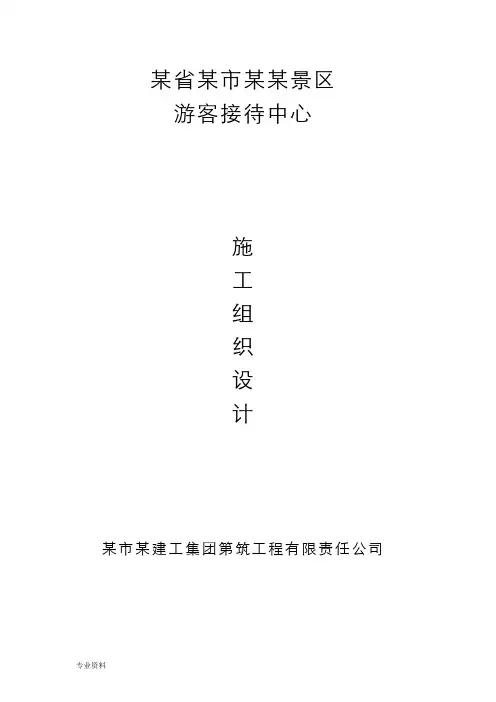 某省某市某某景区
游客接待中心

施
工
组
织
设
计

某市某建工集团第筑工程有限责任公司

专业资料